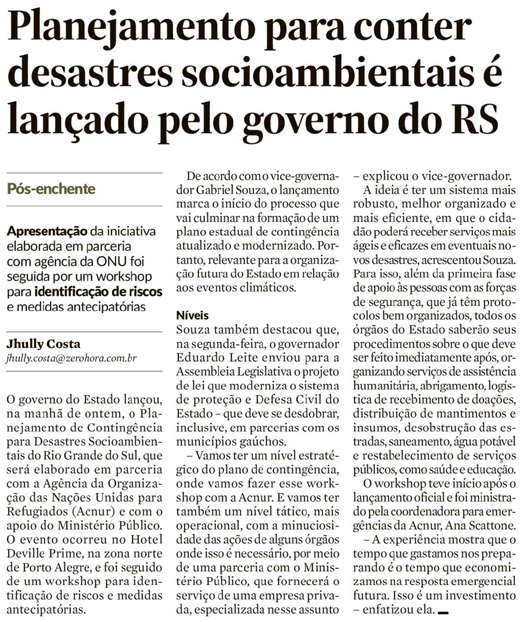 Planejamento para conter desastres socioambientais é lançado pelo governo do RS

Pós-enchente

Apresentação da iniciativa elaborada em parceria com agência da ONU foi seguida por um workshop para identificação de riscos e medidas antecipatórias

Jhully Costa
jhully.costa@zerohora.com.br

O governo do Estado lançou, na manhã de ontem, o Planejamento de Contingência para Desastres Socioambientais do Rio Grande do Sul, que será elaborado em parceria com a Agência da Organização das Nações Unidas para Refugiados (Acnur) e com o apoio do Ministério Público. O evento ocorreu no Hotel Deville Prime, na zona norte de Porto Alegre, e foi seguido de um workshop para identificação de riscos e medidas antecipatórias.

De acordo com o vice-governador Gabriel Souza, o lançamento marca o início do processo que vai culminar na formação de um plano estadual de contingência atualizado e modernizado. Portanto, relevante para a organização futura do Estado em relação aos eventos climáticos.

Níveis
Souza também destacou que, na segunda-feira, o governador Eduardo Leite enviou para a Assembleia Legislativa o projeto de lei que moderniza o sistema de proteção e Defesa Civil do Estado – que deve se desdobrar, inclusive, em parcerias com os municípios gaúchos.

– Vamos ter um nível estratégico do plano de contingência, onde vamos fazer esse workshop com a Acnur. E vamos ter também um nível tático, mais operacional, com a minuciosidade das ações de alguns órgãos onde isso é necessário, por meio de uma parceria com o Ministério Público, que fornecerá o serviço de uma empresa privada, especializada nesse assunto – explicou o vice-governador.

A ideia é ter um sistema mais robusto, melhor organizado e mais eficiente, em que o cidadão poderá receber serviços mais ágeis e eficazes em eventuais novos desastres, acrescentou Souza. Para isso, além da primeira fase de apoio às pessoas com as forças de segurança, que já têm protocolos bem organizados, todos os órgãos do Estado saberão seus procedimentos sobre o que deve ser feito imediatamente após, organizando serviços de assistência humanitária, abrigamento, logística de recebimento de doações, distribuição de mantimentos e insumos, desobstrução das estradas, saneamento, água potável e restabelecimento de serviços públicos, como saúde e educação.

O workshop teve início após o lançamento oficial e foi ministrado pela coordenadora para emergências da Acnur, Ana Scattone.

– A experiência mostra que o tempo que gastamos nos preparando é o tempo que economizamos na resposta emergencial futura. Isso é um investimento – enfatizou ela.